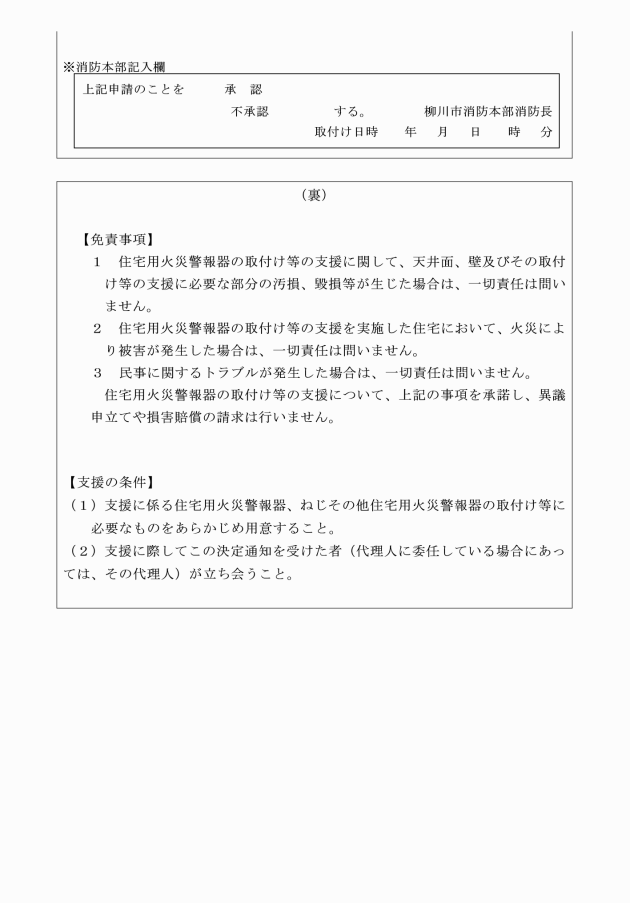 ※消防本部記入欄

上記申請のことを　承　認
不承認　する。　柳川市消防本部消防長
取付け日時　年　月　日　時　分

（裏）

【免責事項】
1　住宅用火災警報器の取付け等の支援に関して、天井面、壁及びその取付け等の支援に必要な部分の汚損、毀損等が生じた場合は、一切責任は問いません。
2　住宅用火災警報器の取付け等の支援を実施した住宅において、火災により被害が発生した場合は、一切責任は問いません。
3　民事に関するトラブルが発生した場合は、一切責任は問いません。
住宅用火災警報器の取付け等の支援について、上記の事項を承諾し、異議申立てや損害賠償の請求は行いません。

【支援の条件】
（1）支援に係る住宅用火災警報器、ねじその他住宅用火災警報器の取付け等に必要なものをあらかじめ用意すること。
（2）支援に際してこの決定通知を受けた者（代理人に委任している場合にあっては、その代理人）が立ち会うこと。